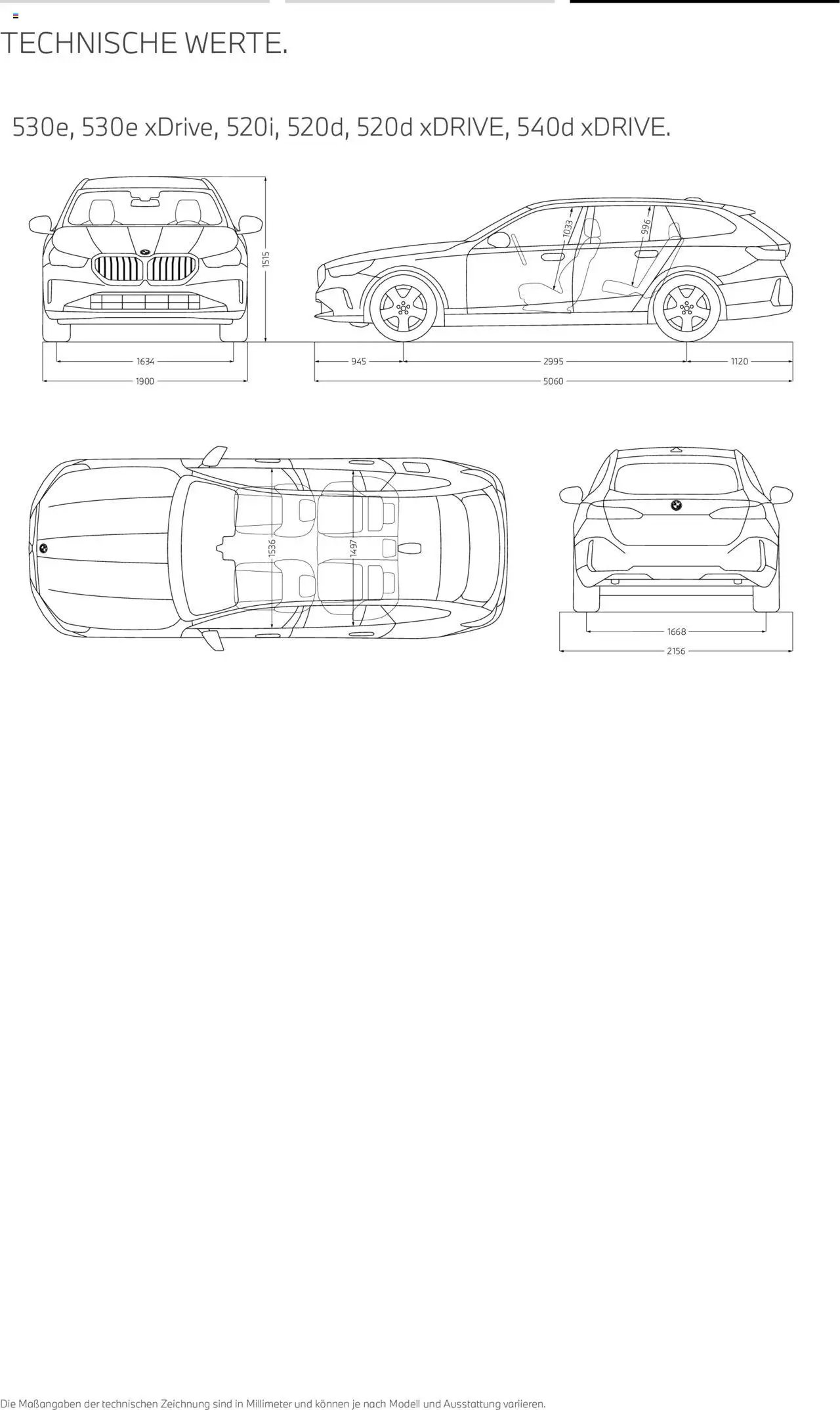 TECHNISCHE WERTE.

530e, 530e xDrive, 520i, 520d, 520d xDRIVE, 540d xDRIVE.

1515
1634
1900
1033
996
945
2995
1120
5060
1536
1497
1668
2156

Die Maßangaben der technischen Zeichnung sind in Millimeter und können je nach Modell und Ausstattung variieren.